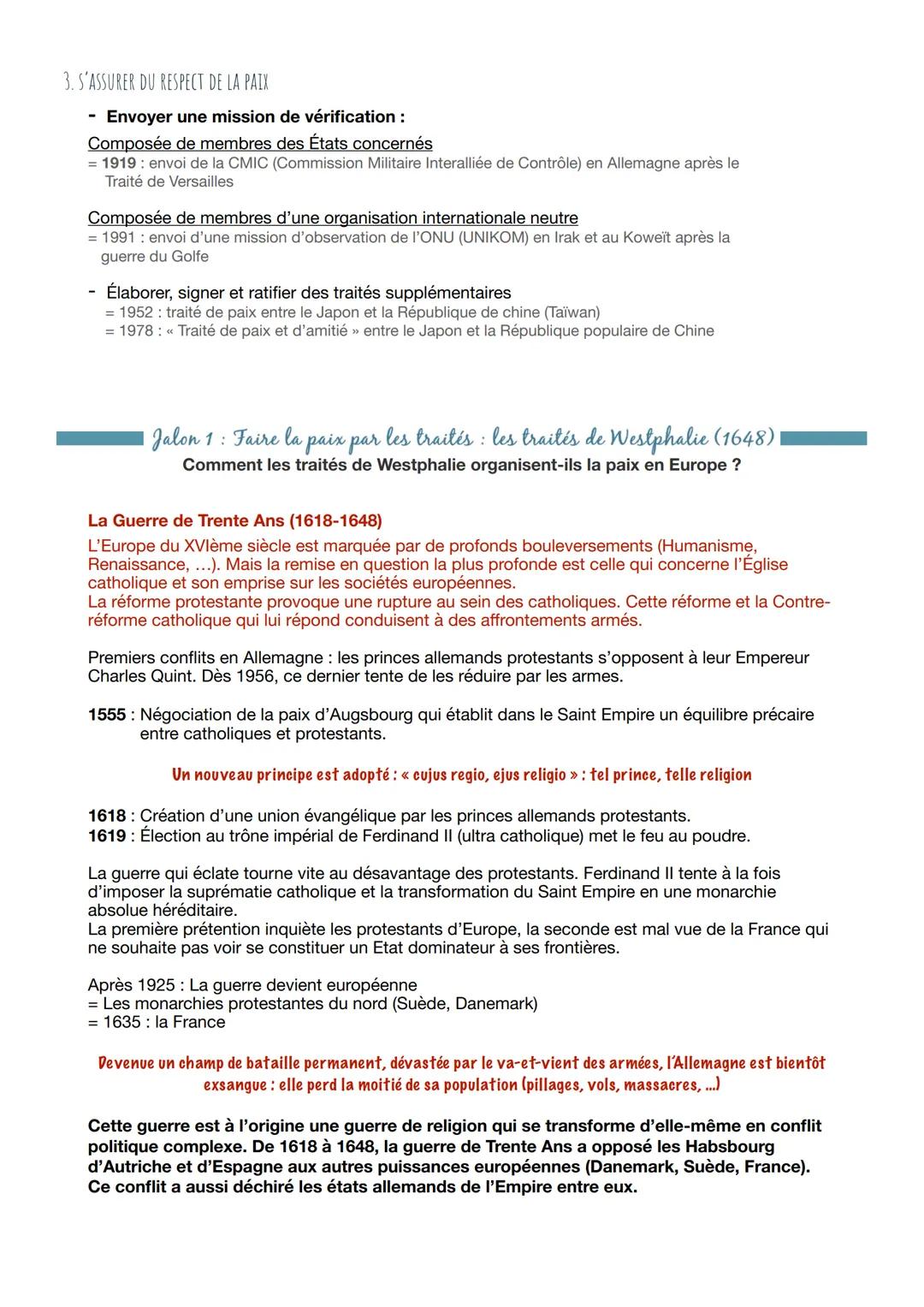 3. S'ASSURER DU RESPECT DE LA PAIX

- Envoyer une mission de vérification :

Composée de membres des États concernés
= 1919 : envoi de la CMIC (Commission Militaire Interalliée de Contrôle) en Allemagne après le Traité de Versailles

Composée de membres d'une organisation internationale neutre
= 1991 : envoi d'une mission d'observation de l'ONU (UNIKOM) en Irak et au Koweït après la guerre du Golfe

- Élaborer, signer et ratifier des traités supplémentaires
= 1952 : traité de paix entre le Japon et la République de chine (Taïwan)
= 1978 : « Traité de paix et d'amitié » entre le Japon et la République populaire de Chine

Jalon 1 : Faire la paix par les traités : les traités de Westphalie (1648)
Comment les traités de Westphalie organisent-ils la paix en Europe ?

La Guerre de Trente Ans (1618-1648)
L'Europe du XVIème siècle est marquée par de profonds bouleversements (Humanisme, Renaissance, ...). Mais la remise en question la plus profonde est celle qui concerne l'Église catholique et son emprise sur les sociétés européennes.
La réforme protestante provoque une rupture au sein des catholiques. Cette réforme et la Contre-réforme catholique qui lui répond conduisent à des affrontements armés.

Premiers conflits en Allemagne : les princes allemands protestants s'opposent à leur Empereur Charles Quint. Dès 1956, ce dernier tente de les réduire par les armes.

1555 : Négociation de la paix d'Augsbourg qui établit dans le Saint Empire un équilibre précaire entre catholiques et protestants.

Un nouveau principe est adopté : « cujus regio, ejus religio » : tel prince, telle religion

1618 : Création d'une union évangélique par les princes allemands protestants.
1619 : Élection au trône impérial de Ferdinand II (ultra catholique) met le feu au poudre.

La guerre qui éclate tourne vite au désavantage des protestants. Ferdinand II tente à la fois d'imposer la suprématie catholique et la transformation du Saint Empire en une monarchie absolue héréditaire.
La première prétention inquiète les protestants d'Europe, la seconde est mal vue de la France qui ne souhaite pas voir se constituer un Etat dominateur à ses frontières.

Après 1925 : La guerre devient européenne
= Les monarchies protestantes du nord (Suède, Danemark)
= 1635 : la France

Devenue un champ de bataille permanent, dévastée par le va-et-vient des armées, l'Allemagne est bientôt exsangue : elle perd la moitié de sa population (pillages, vols, massacres, ...)

Cette guerre est à l'origine une guerre de religion qui se transforme d'elle-même en conflit politique complexe. De 1618 à 1648, la guerre de Trente Ans a opposé les Habsbourg d'Autriche et d'Espagne aux autres puissances européennes (Danemark, Suède, France). Ce conflit a aussi déchiré les états allemands de l'Empire entre eux.